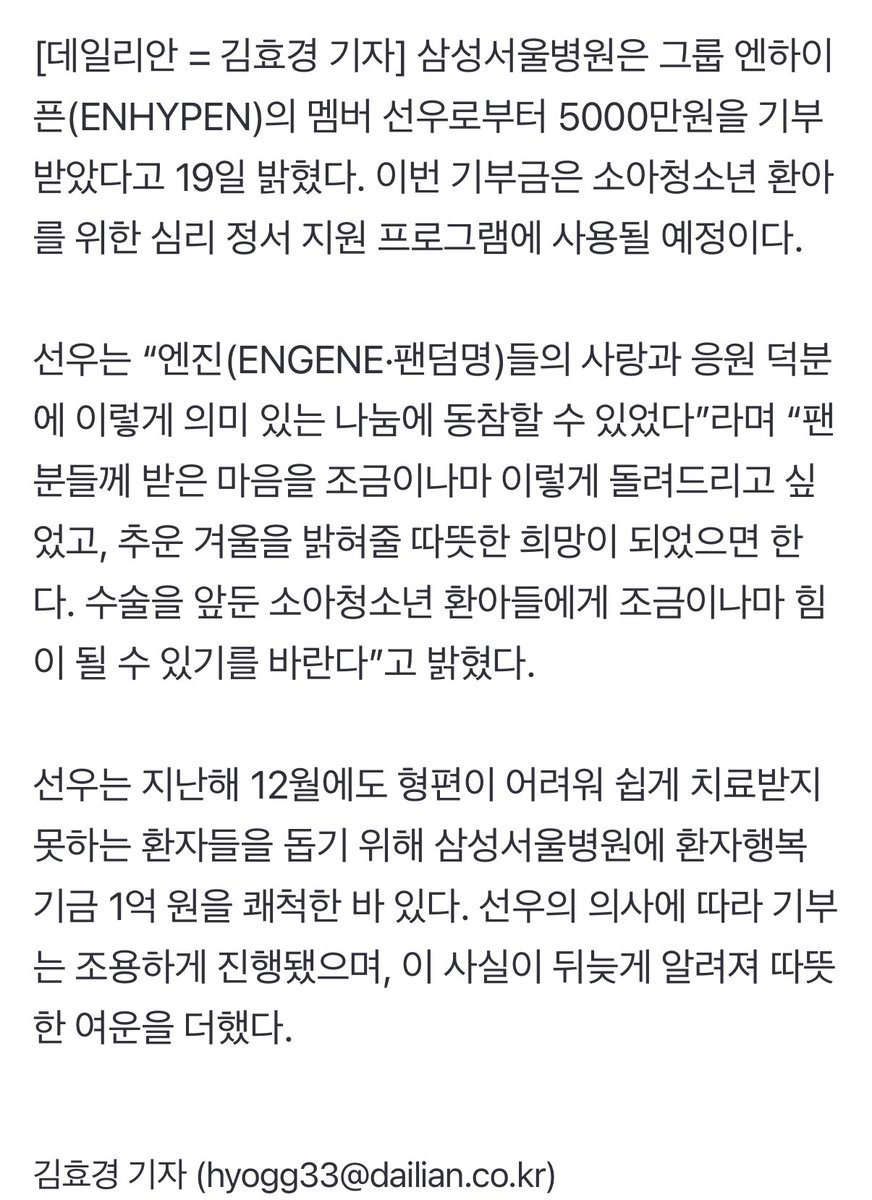 [데일리안 = 김효경 기자] 삼성서울병원은 그룹 엔하이픈(ENHYPEN)의 멤버 선우로부터 5000만원을 기부받았다고 19일 밝혔다. 이번 기부금은 소아청소년 환아를 위한 심리 정서 지원 프로그램에 사용될 예정이다.

선우는 “엔진(ENGENE·팬덤명)들의 사랑과 응원 덕분에 이렇게 의미 있는 나눔에 동참할 수 있었다”라며 “팬분들께 받은 마음을 조금이나마 이렇게 돌려드리고 싶었고, 추운 겨울을 밝혀줄 따뜻한 희망이 되었으면 한다. 수술을 앞둔 소아청소년 환아들에게 조금이나마 힘이 될 수 있기를 바란다”고 밝혔다.

선우는 지난해 12월에도 형편이 어려워 쉽게 치료받지 못하는 환자들을 돕기 위해 삼성서울병원에 환자행복기금 1억 원을 쾌척한 바 있다. 선우의 의사에 따라 기부는 조용하게 진행됐으며, 이 사실이 뒤늦게 알려져 따뜻한 여운을 더했다.

김효경 기자 (hyogg33@dailian.co.kr)